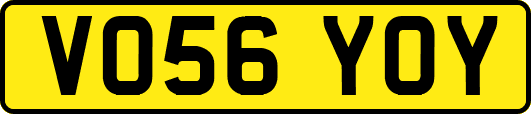 VO56 YOY